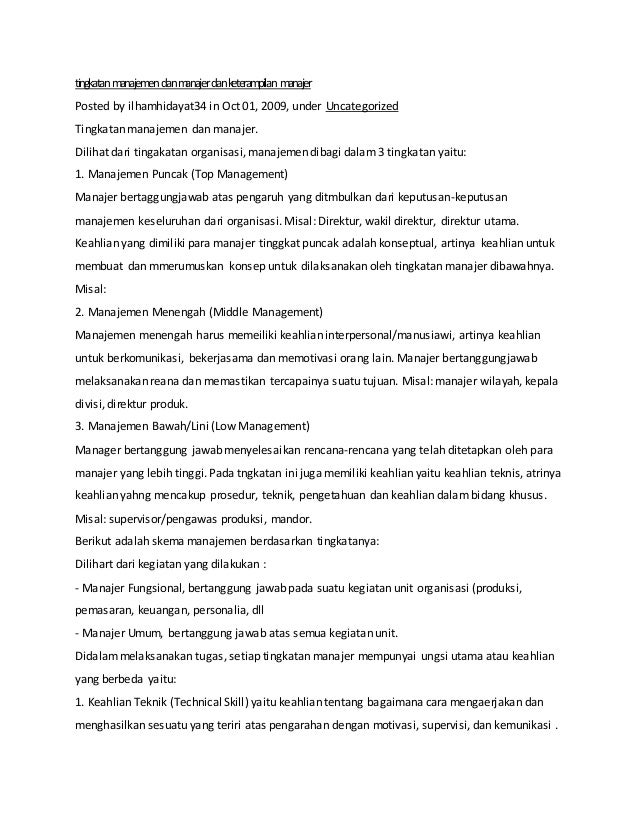 tingkatan manajemen dan manajer dan keterampilan manajer

Posted by ilhamhidayat34 in Oct 01, 2009, under Uncategorized

Tingkatan manajemen dan manajer.

Dilihat dari tingakatan organisasi, manajemen dibagi dalam 3 tingkatan yaitu:

1. Manajemen Puncak (Top Management)

Manajer bertaggungjawab atas pengaruh yang ditmbulkan dari keputusan-keputusan manajemen keseluruhan dari organisasi. Misal: Direktur, wakil direktur, direktur utama. Keahlian yang dimiliki para manajer tinggkat puncak adalah konseptual, artinya keahlian untuk membuat dan mmerumuskan konsep untuk dilaksanakan oleh tingkatan manajer dibawahnya. Misal:

2. Manajemen Menengah (Middle Management)

Manajemen menengah harus memeiliki keahlian interpersonal/manusiawi, artinya keahlian untuk berkomunikasi, bekerjasama dan memotivasi orang lain. Manajer bertanggungjawab melaksanakan reana dan memastikan tercapainya suatu tujuan. Misal: manajer wilayah, kepala divisi, direktur produk.

3. Manajemen Bawah/Lini (Low Management)

Manager bertanggung jawab menyelesaikan rencana-rencana yang telah ditetapkan oleh para manajer yang lebih tinggi. Pada tngkatan ini juga memiliki keahlian yaitu keahlian teknis, atrinya keahlian yahng mencakup prosedur, teknik, pengetahuan dan keahlian dalam bidang khusus. Misal: supervisor/pengawas produksi, mandor.

Berikut adalah skema manajemen berdasarkan tingkatanya:

Dilihart dari kegiatan yang dilakukan :

- Manajer Fungsional, bertanggung jawab pada suatu kegiatan unit organisasi (produksi, pemasaran, keuangan, personalia, dll

- Manajer Umum, bertanggung jawab atas semua kegiatan unit.

Didalam melaksanakan tugas, setiap tingkatan manajer mempunyai ungsi utama atau keahlian yang berbeda yaitu:

1. Keahlian Teknik (Technical Skill) yaitu keahlian tentang bagaimana cara mengaerjakan dan menghasilkan sesuatu yang teriri atas pengarahan dengan motivasi, supervisi, dan kemunikasi .